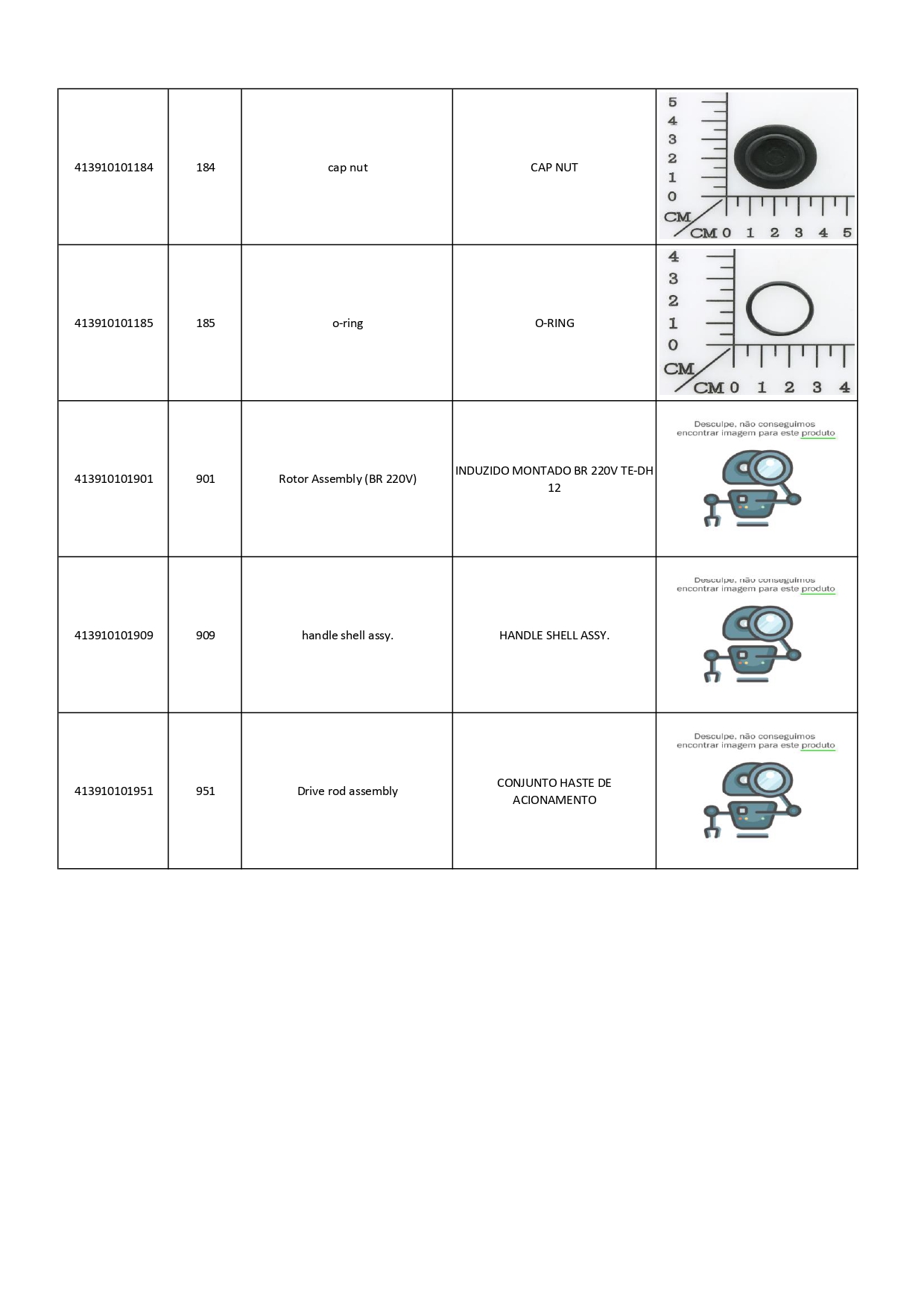 | 413910101184 | 184 | cap nut | CAP NUT | 5 4 3 2 1 0 CM CM 0 1 2 3 4 5 |
|---|---|---|---|---|
| 413910101185 | 185 | o-ring | O-RING | 4 3 2 1 0 CM CM 0 1 2 3 4 |
| 413910101901 | 901 | Rotor Assembly (BR 220V) | INDUZIDO MONTADO BR 220V TE-DH 12 | Desculpe, não conseguimos encontrar imagem para este produto |
| 413910101909 | 909 | handle shell assy. | HANDLE SHELL ASSY. | Desculpe, não conseguimos encontrar imagem para este produto |
| 413910101951 | 951 | Drive rod assembly | CONJUNTO HASTE DE ACIONAMENTO | Desculpe, não conseguimos encontrar imagem para este produto |